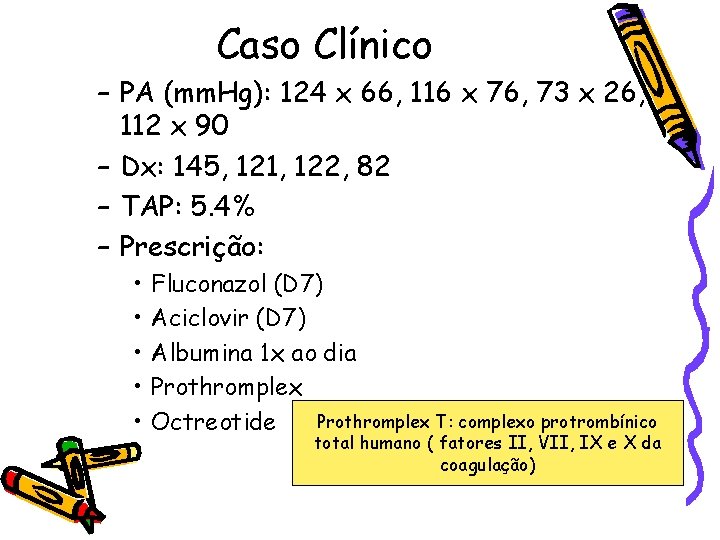 Caso Clínico

- PA (mmHg): 124 x 66, 116 x 76, 73 x 26, 112 x 90
- Dx: 145, 121, 122, 82
- TAP: 5.4%
- Prescrição:
• Fluconazol (D7)
• Aciclovir (D7)
• Albumina 1x ao dia
• Prothromplex
• Octreotide

Prothromplex T: complexo protrombínico total humano ( fatores II, VII, IX e X da coagulação)